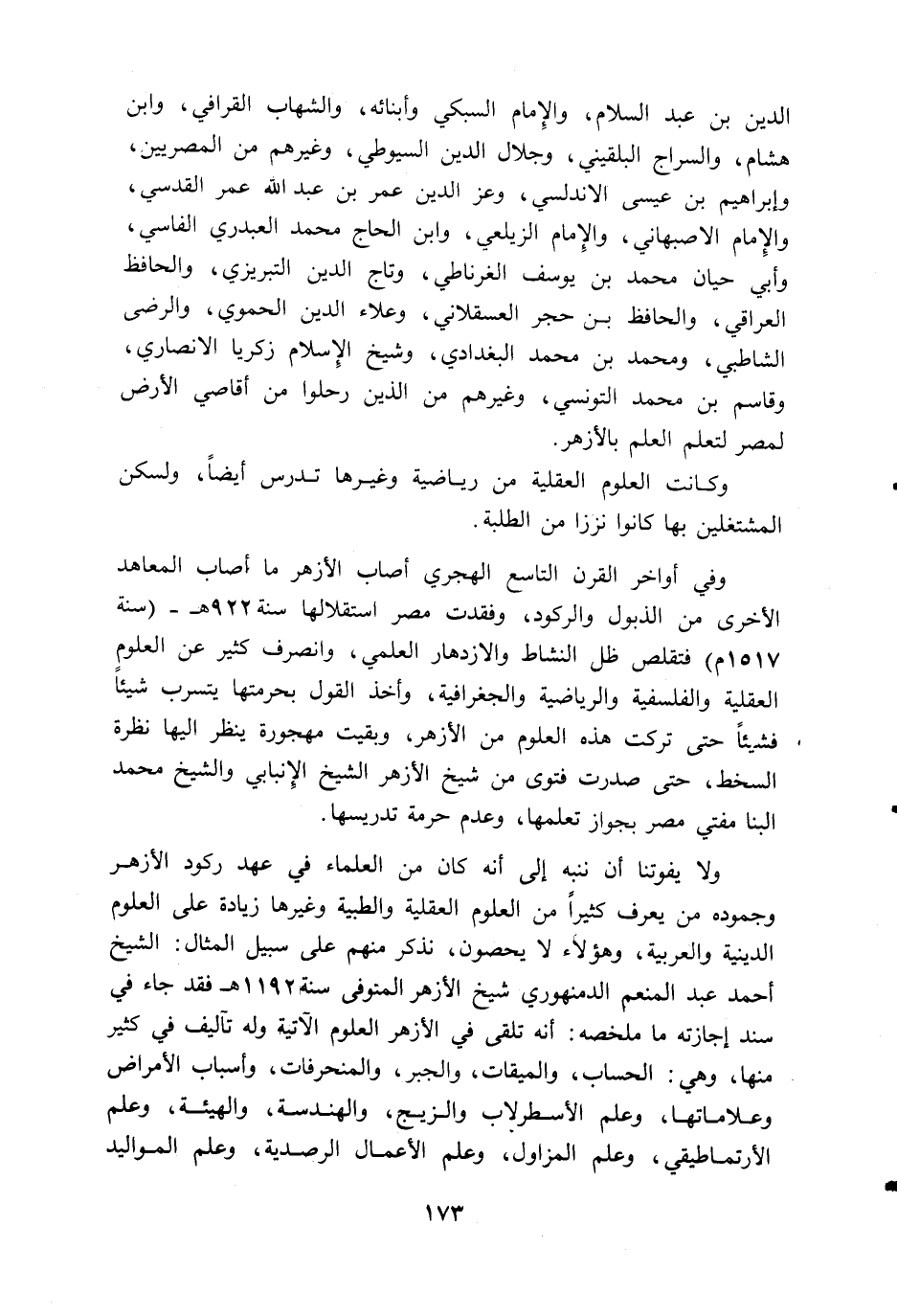 الدين بن عبد السلام، والإمام السبكي وأبنائه، والشهاب القرافي، وابن هشام، والسراج البلقيني، وجلال الدين السيوطي، وغيرهم من المصريين، وإبراهيم بن عيسى الاندلسي، وعز الدين عمر بن عبد الله عمر القدسي، والإمام الاصبهاني، والإمام الزيلعي، وابن الحاج محمد العبدري الفاسي، وأبي حيان محمد بن يوسف الغرناطي، وتاج الدين التبريزي، والحافظ العراقي، والحافظ بن حجر العسقلاني، وعلاء الدين الحموي، والرضى الشاطبي، ومحمد بن محمد البغدادي، وشيخ الإسلام زكريا الانصاري، وقاسم بن محمد التونسي، وغيرهم من الذين رحلوا من أقاصي الأرض لمصر لتعلم العلم بالأزهر.

وكانت العلوم العقلية من رياضية وغيرها تدرس أيضاً، ولكن المشتغلين بها كانوا نززا من الطلبة.

وفي أواخر القرن التاسع الهجري أصاب الأزهر ما أصاب المعاهد الأخرى من الذبول والركود، وفقدت مصر استقلالها سنة ٩٢٢هـ - (سنة ١٥١٧م) فتقلص ظل النشاط والازدهار العلمي، وانصرف كثير عن العلوم العقلية والفلسفية والرياضية والجغرافية، وأخذ القول بحرمتها يتسرب شيئاً فشيئاً حتى تركت هذه العلوم من الأزهر، وبقيت مهجورة ينظر اليها نظرة السخط، حتى صدرت فتوى من شيخ الأزهر الشيخ الإنبابي والشيخ محمد البنا مفتي مصر بجواز تعلمها، وعدم حرمة تدريسها.

ولا يفوتنا أن ننبه إلى أنه كان من العلماء في عهد ركود الأزهر وجموده من يعرف كثيراً من العلوم العقلية والطبية وغيرها زيادة على العلوم الدينية والعربية، وهؤلاء لا يحصون، نذكر منهم على سبيل المثال: الشيخ أحمد عبد المنعم الدمنهوري شيخ الأزهر المتوفى سنة ١١٩٢هـ فقد جاء في سند إجازته ما ملخصه: أنه تلقى في الأزهر العلوم الآتية وله تآليف في كثير منها، وهي: الحساب، والميقات، والجبر، والمنحرفات، وأسباب الأمراض وعلاماتها، وعلم الأسطرلاب والزيج، والهندسة، والهيئة، وعلم الأرتماطيقي، وعلم المزاول، وعلم الأعمال الرصدية، وعلم المواليد

١٧٣